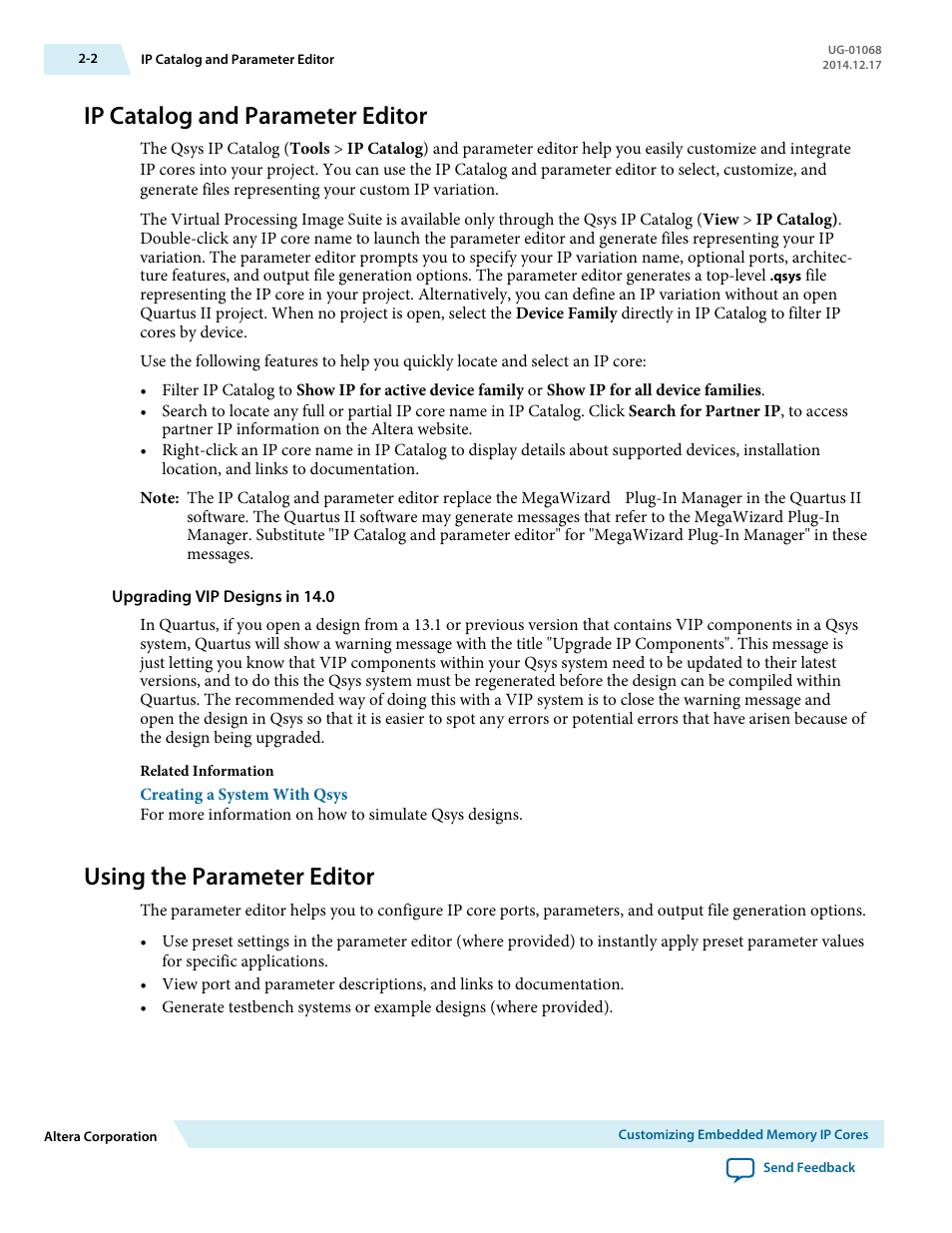 2-2 IP Catalog and Parameter Editor

UG-01068
2014.12.17

IP Catalog and Parameter Editor

The Qsys IP Catalog (Tools > IP Catalog) and parameter editor help you easily customize and integrate IP cores into your project. You can use the IP Catalog and parameter editor to select, customize, and generate files representing your custom IP variation.

The Virtual Processing Image Suite is available only through the Qsys IP Catalog (View > IP Catalog). Double-click any IP core name to launch the parameter editor and generate files representing your IP variation. The parameter editor prompts you to specify your IP variation name, optional ports, architecture features, and output file generation options. The parameter editor generates a top-level .qsys file representing the IP core in your project. Alternatively, you can define an IP variation without an open Quartus II project. When no project is open, select the Device Family directly in IP Catalog to filter IP cores by device.

Use the following features to help you quickly locate and select an IP core:

• Filter IP Catalog to Show IP for active device family or Show IP for all device families.
• Search to locate any full or partial IP core name in IP Catalog. Click Search for Partner IP, to access partner IP information on the Altera website.
• Right-click an IP core name in IP Catalog to display details about supported devices, installation location, and links to documentation.

Note: The IP Catalog and parameter editor replace the MegaWizard Plug-In Manager in the Quartus II software. The Quartus II software may generate messages that refer to the MegaWizard Plug-In Manager. Substitute "IP Catalog and parameter editor" for "MegaWizard Plug-In Manager" in these messages.

Upgrading VIP Designs in 14.0

In Quartus, if you open a design from a 13.1 or previous version that contains VIP components in a Qsys system, Quartus will show a warning message with the title "Upgrade IP Components". This message is just letting you know that VIP components within your Qsys system need to be updated to their latest versions, and to do this the Qsys system must be regenerated before the design can be compiled within Quartus. The recommended way of doing this with a VIP system is to close the warning message and open the design in Qsys so that it is easier to spot any errors or potential errors that have arisen because of the design being upgraded.

Related Information

Creating a System With Qsys
For more information on how to simulate Qsys designs.

Using the Parameter Editor

The parameter editor helps you to configure IP core ports, parameters, and output file generation options.

• Use preset settings in the parameter editor (where provided) to instantly apply preset parameter values for specific applications.
• View port and parameter descriptions, and links to documentation.
• Generate testbench systems or example designs (where provided).

Altera Corporation

Customizing Embedded Memory IP Cores

Send Feedback